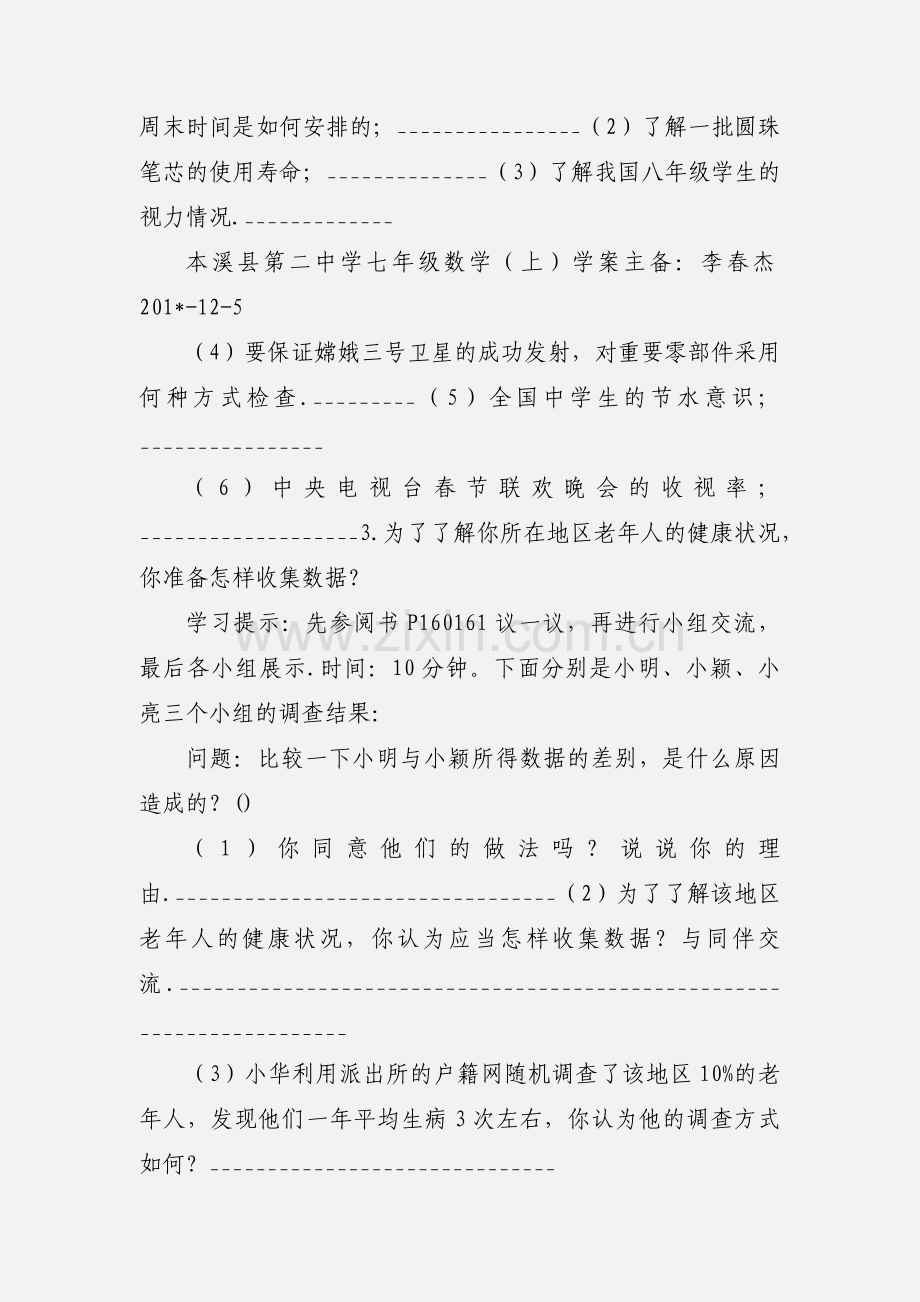 周末时间是如何安排的；____（2）了解一批圆珠笔芯的使用寿命；____（3）了解我国八年级学生的视力情况.____

本溪县第二中学七年级数学（上）学案主备：李春杰201*-12-5

（4）要保证嫦娥三号卫星的成功发射，对重要零部件采用何种方式检查.____（5）全国中学生的节水意识；____

（6）中央电视台春节联欢晚会的收视率；____3.为了了解你所在地区老年人的健康状况，你准备怎样收集数据？

学习提示：先参阅书P160161议一议，再进行小组交流，最后各小组展示.时间：10分钟。下面分别是小明、小颖、小亮三个小组的调查结果：

问题：比较一下小明与小颖所得数据的差别，是什么原因造成的？()

（1）你同意他们的做法吗？说说你的理由.____（2）为了了解该地区老年人的健康状况，你认为应当怎样收集数据？与同伴交流.____

（3）小华利用派出所的户籍网随机调查了该地区10%的老年人，发现他们一年平均生病3次左右，你认为他的调查方式如何？____

www.zixin.com.cn